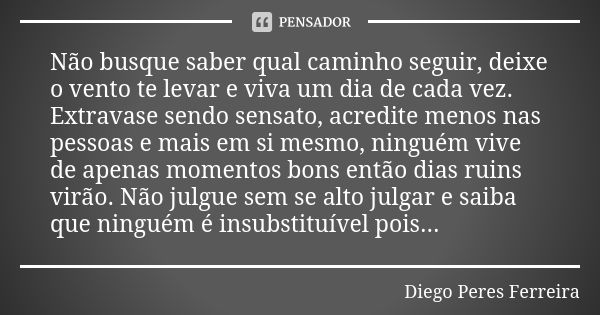 PENSADOR

Não busque saber qual caminho seguir, deixe o vento te levar e viva um dia de cada vez. Extravase sendo sensato, acredite menos nas pessoas e mais em si mesmo, ninguém vive de apenas momentos bons então dias ruins virão. Não julgue sem se alto julgar e saiba que ninguém é insubstituível pois...

Diego Peres Ferreira